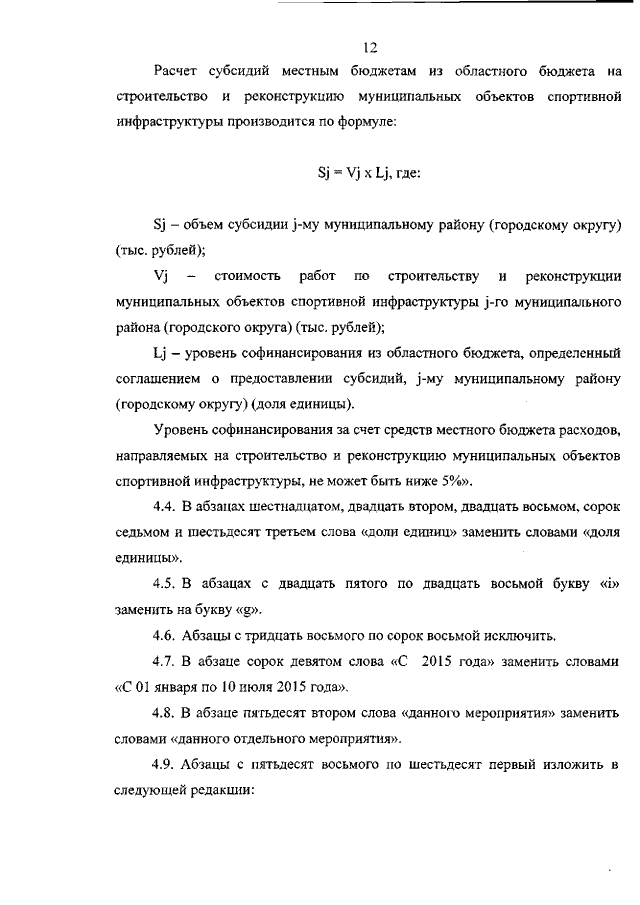 12

Расчет субсидий местным бюджетам из областного бюджета на строительство и реконструкцию муниципальных объектов спортивной инфраструктуры производится по формуле:

Sj = Vj x Lj, где:

Sj – объем субсидии j-му муниципальному району (городскому округу) (тыс. рублей);

Vj – стоимость работ по строительству и реконструкции муниципальных объектов спортивной инфраструктуры j-го муниципального района (городского округа) (тыс. рублей);

Lj – уровень софинансирования из областного бюджета, определенный соглашением о предоставлении субсидий, j-му муниципальному району (городскому округу) (доля единицы).

Уровень софинансирования за счет средств местного бюджета расходов, направляемых на строительство и реконструкцию муниципальных объектов спортивной инфраструктуры, не может быть ниже 5%».

4.4. В абзацах шестнадцатом, двадцать втором, двадцать восьмом, сорок седьмом и шестьдесят третьем слова «доли единиц» заменить словами «доля единицы».

4.5. В абзацах с двадцать пятого по двадцать восьмой букву «i» заменить на букву «g».

4.6. Абзацы с тридцать восьмого по сорок восьмой исключить.

4.7. В абзаце сорок девятом слова «С 2015 года» заменить словами «С 01 января по 10 июля 2015 года».

4.8. В абзаце пятьдесят втором слова «данного мероприятия» заменить словами «данного отдельного мероприятия».

4.9. Абзацы с пятьдесят восьмого по шестьдесят первый изложить в следующей редакции: